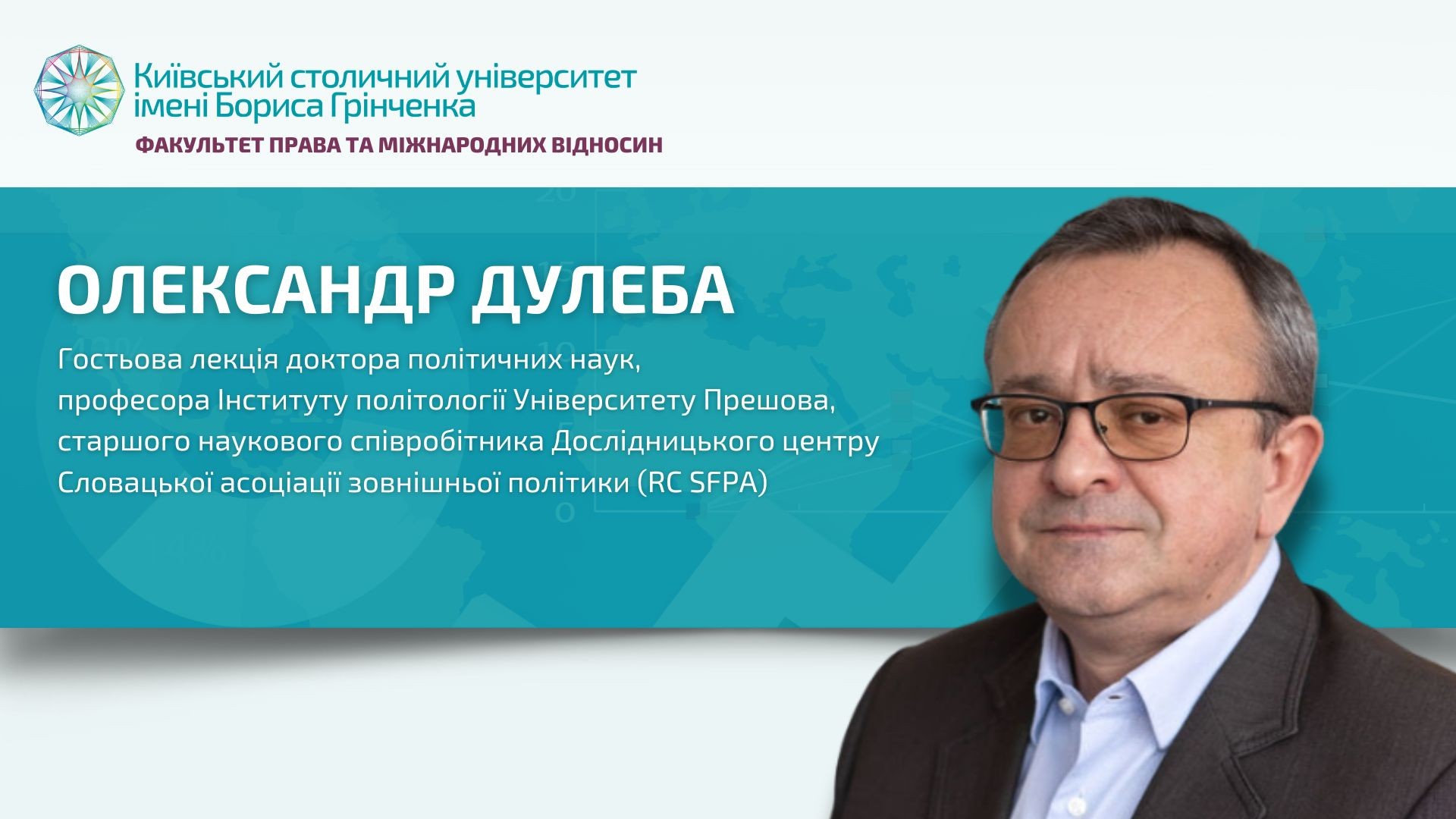 Київський столичний університет імені Бориса Грінченка
ФАКУЛЬТЕТ ПРАВА ТА МІЖНАРОДНИХ ВІДНОСИН

ОЛЕКСАНДР ДУЛЕБА

Гостьова лекція доктора політичних наук, професора Інституту політології Університету Прешова, старшого наукового співробітника Дослідницького центру Словацької асоціації зовнішньої політики (RC SFPA)